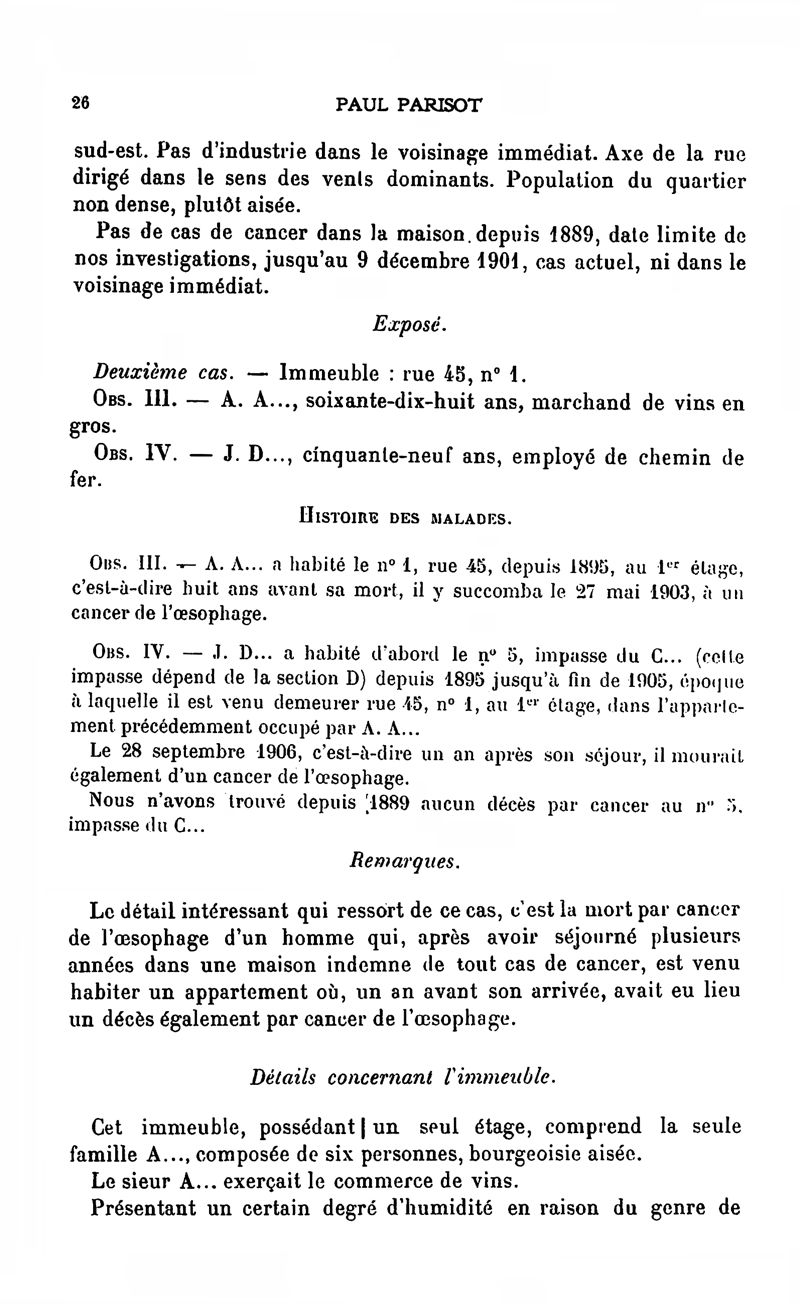 26 PAUL PARISOT

sud-est. Pas d'industrie dans le voisinage immédiat. Axe de la rue dirigé dans le sens des vents dominants. Population du quartier non dense, plutôt aisée.

Pas de cas de cancer dans la maison depuis 1889, date limite de nos investigations, jusqu'au 9 décembre 1901, cas actuel, ni dans le voisinage immédiat.

Exposé.

Deuxième cas. — Immeuble : rue 45, n° 1.

Obs. III. — A. A..., soixante-dix-huit ans, marchand de vins en gros.

Obs. IV. — J. D..., cinquante-neuf ans, employé de chemin de fer.

Histoire des malades.

Obs. III. — A. A... a habité le n° 1, rue 45, depuis 1895, au 1er étage, c'est-à-dire huit ans avant sa mort, il y succomba le 27 mai 1903, à un cancer de l'œsophage.

Obs. IV. — J. D... a habité d'abord le n° 5, impasse du C... (cette impasse dépend de la section D) depuis 1895 jusqu'à fin de 1905, époque à laquelle il est venu demeurer rue 45, n° 1, au 1er étage, dans l'appartement précédemment occupé par A. A...

Le 28 septembre 1906, c'est-à-dire un an après son séjour, il mourait également d'un cancer de l'œsophage.

Nous n'avons trouvé depuis 1889 aucun décès par cancer au n° 5, impasse du C...

Remarques.

Le détail intéressant qui ressort de ce cas, c'est la mort par cancer de l'œsophage d'un homme qui, après avoir séjourné plusieurs années dans une maison indemne de tout cas de cancer, est venu habiter un appartement où, un an avant son arrivée, avait eu lieu un décès également par cancer de l'œsophage.

Détails concernant l'immeuble.

Cet immeuble, possédant un seul étage, comprend la seule famille A..., composée de six personnes, bourgeoisie aisée.

Le sieur A... exerçait le commerce de vins.

Présentant un certain degré d'humidité en raison du genre de